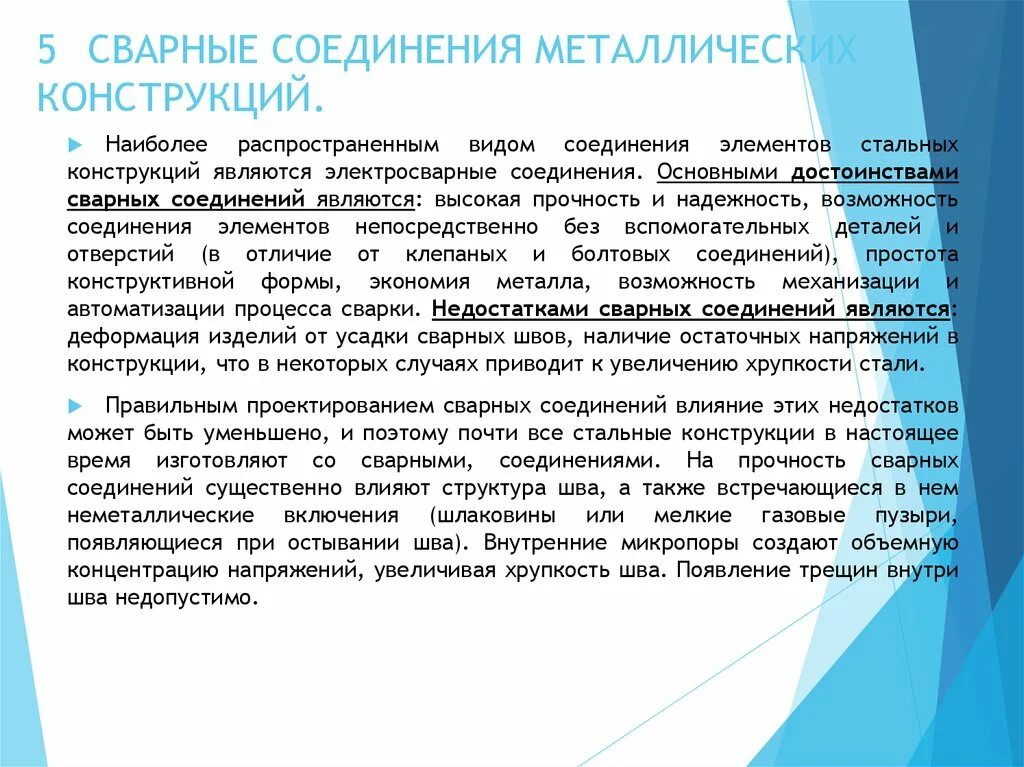 5 СВАРНЫЕ СОЕДИНЕНИЯ МЕТАЛЛИЧЕСКИХ КОНСТРУКЦИЙ.

Наиболее распространенным видом соединения элементов стальных конструкций являются электросварные соединения. Основными достоинствами сварных соединений являются: высокая прочность и надежность, возможность соединения элементов непосредственно без вспомогательных деталей и отверстий (в отличие от клепаных и болтовых соединений), простота конструктивной формы, экономия металла, возможность механизации и автоматизации процесса сварки. Недостатками сварных соединений являются: деформация изделий от усадки сварных швов, наличие остаточных напряжений в конструкции, что в некоторых случаях приводит к увеличению хрупкости стали.

Правильным проектированием сварных соединений влияние этих недостатков может быть уменьшено, и поэтому почти все стальные конструкции в настоящее время изготовляют со сварными, соединениями. На прочность сварных соединений существенно влияют структура шва, а также встречающиеся в нем неметаллические включения (шлаковины или мелкие газовые пузыри, появляющиеся при остывании шва). Внутренние микропоры создают объемную концентрацию напряжений, увеличивая хрупкость шва. Появление трещин внутри шва недопустимо.